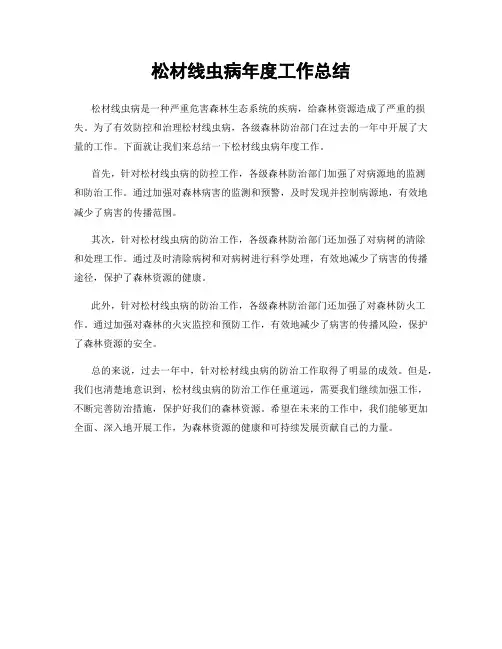 松材线虫病年度工作总结

松材线虫病是一种严重危害森林生态系统的疾病，给森林资源造成了严重的损失。为了有效防控和治理松材线虫病，各级森林防治部门在过去的一年中开展了大量的工作。下面就让我们来总结一下松材线虫病年度工作。

首先，针对松材线虫病的防控工作，各级森林防治部门加强了对病源地的监测和防治工作。通过加强对森林病害的监测和预警，及时发现并控制病源地，有效地减少了病害的传播范围。

其次，针对松材线虫病的防治工作，各级森林防治部门还加强了对病树的清除和处理工作。通过及时清除病树和对病树进行科学处理，有效地减少了病害的传播途径，保护了森林资源的健康。

此外，针对松材线虫病的防治工作，各级森林防治部门还加强了对森林防火工作。通过加强对森林的火灾监控和预防工作，有效地减少了病害的传播风险，保护了森林资源的安全。

总的来说，过去一年中，针对松材线虫病的防治工作取得了明显的成效。但是，我们也清楚地意识到，松材线虫病的防治工作任重道远，需要我们继续加强工作，不断完善防治措施，保护好我们的森林资源。希望在未来的工作中，我们能够更加全面、深入地开展工作，为森林资源的健康和可持续发展贡献自己的力量。